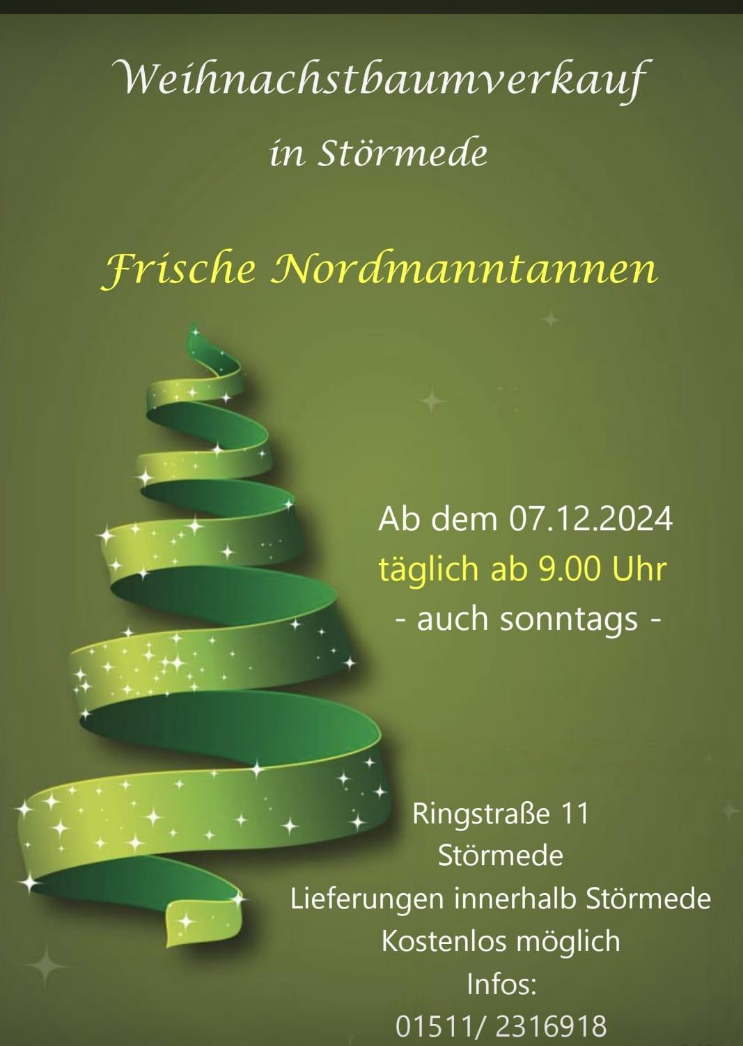 Weihnachstbaumverkauf
in Störmede

Frische Nordmanntannen

Ab dem 07.12.2024
täglich ab 9.00 Uhr
- auch sonntags -

Ringstraße 11
Störmede
Lieferungen innerhalb Störmede
Kostenlos möglich
Infos:
01511/ 2316918